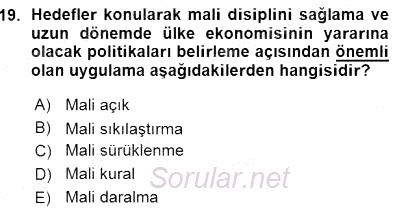 19. Hedefler konularak mali disiplini sağlama ve uzun dönemde ülke ekonomisinin yararına olacak politikaları belirleme açısından önemli olan uygulama aşağıdakilerden hangisidir?

A) Mali açık
B) Mali sıkılaştırma
C) Mali sürüklenme
D) Mali kural
E) Mali daralma

Sorular.net